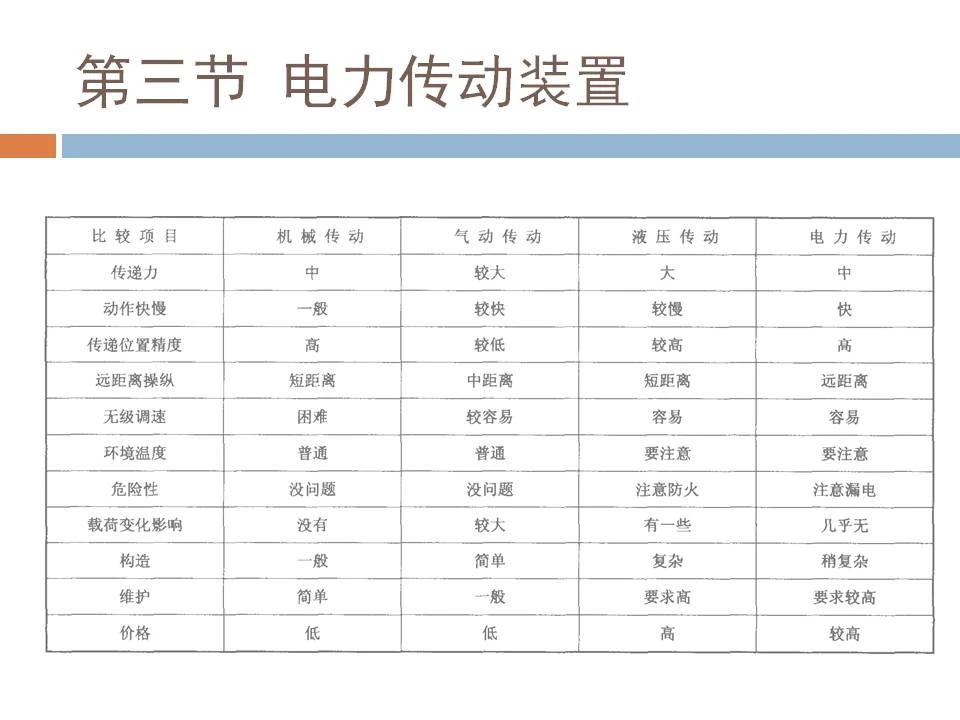 第三节 电力传动装置

| 比较项目 | 机械传动 | 气动传动 | 液压传动 | 电力传动 |
|---|---|---|---|---|
| 传递力 | 中 | 较大 | 大 | 中 |
| 动作快慢 | 一般 | 较快 | 较慢 | 快 |
| 传递位置精度 | 高 | 较低 | 较高 | 高 |
| 远距离操纵 | 短距离 | 中距离 | 短距离 | 远距离 |
| 无级调速 | 困难 | 较容易 | 容易 | 容易 |
| 环境温度 | 普通 | 普通 | 要注意 | 要注意 |
| 危险性 | 没问题 | 没问题 | 注意防火 | 注意漏电 |
| 载荷变化影响 | 没有 | 较大 | 有一些 | 几乎无 |
| 构造 | 一般 | 简单 | 复杂 | 稍复杂 |
| 维护 | 简单 | 一般 | 要求高 | 要求较高 |
| 价格 | 低 | 低 | 高 | 较高 |